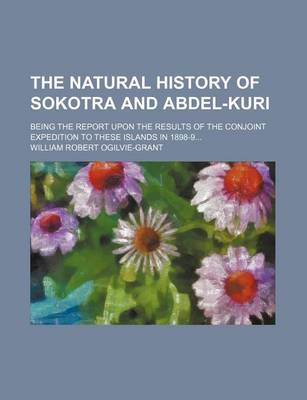 THE NATURAL HISTORY OF SOKOTRA AND ABDEL-KURI

BEING THE REPORT UPON THE RESULTS OF THE CONJOINT EXPEDITION TO THESE ISLANDS IN 1898-9...

WILLIAM ROBERT OGILVIE-GRANT